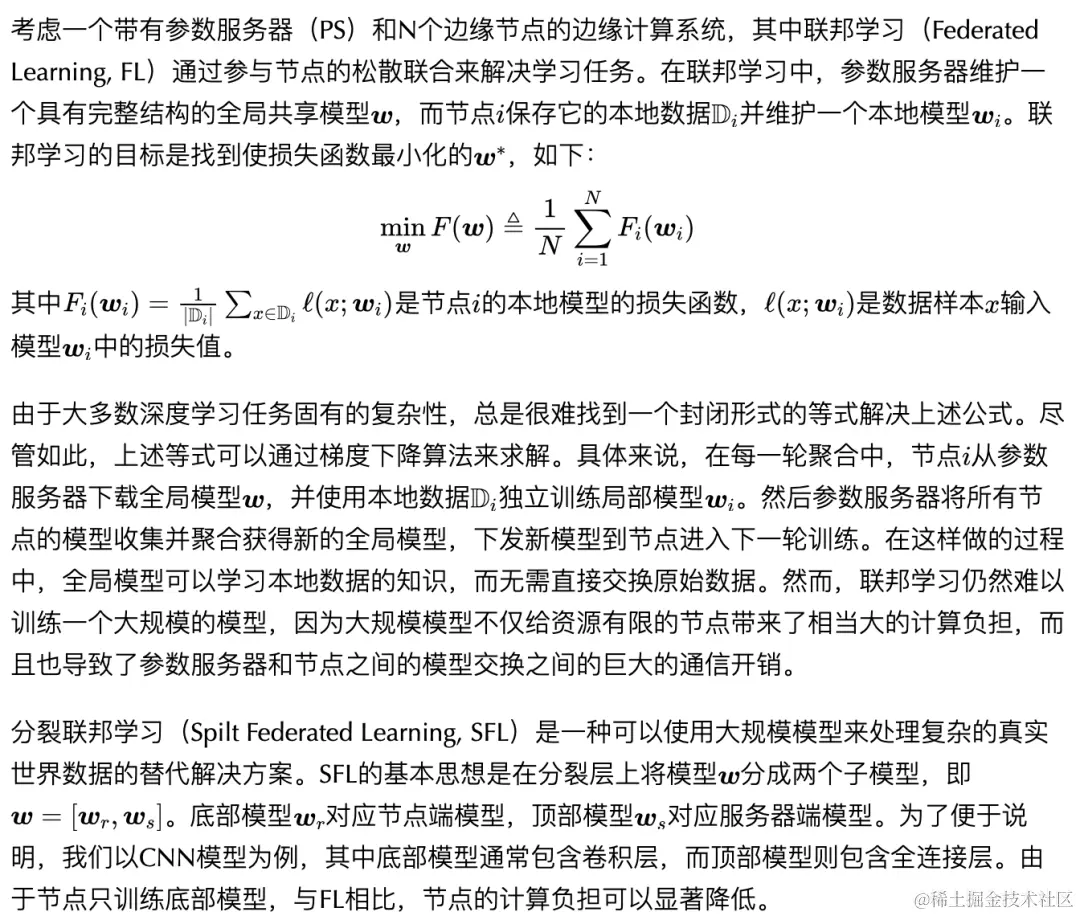 考虑一个带有参数服务器（PS）和N个边缘节点的边缘计算系统，其中联邦学习（Federated Learning, FL）通过参与节点的松散联合来解决学习任务。在联邦学习中，参数服务器维护一个具有完整结构的全局共享模型$\boldsymbol{w}$，而节点$i$保存它的本地数据$\mathbb{D}_i$并维护一个本地模型$\boldsymbol{w}_i$。联邦学习的目标是找到使损失函数最小化的$\boldsymbol{w}^*$，如下：

$$\min_{\boldsymbol{w}} F(\boldsymbol{w}) \triangleq \frac{1}{N}\sum_{i=1}^{N} F_i(\boldsymbol{w}_i)$$

其中$F_i(\boldsymbol{w}_i) = \frac{1}{|\mathbb{D}_i|}\sum_{x\in\mathbb{D}_i}\ell(x;\boldsymbol{w}_i)$是节点$i$的本地模型的损失函数，$\ell(x;\boldsymbol{w}_i)$是数据样本$x$输入模型$\boldsymbol{w}_i$中的损失值。

由于大多数深度学习任务固有的复杂性，总是很难找到一个封闭形式的等式解决上述公式。尽管如此，上述等式可以通过梯度下降算法来求解。具体来说，在每一轮聚合中，节点$i$从参数服务器下载全局模型$\boldsymbol{w}$，并使用本地数据$\mathbb{D}_i$独立训练局部模型$\boldsymbol{w}_i$。然后参数服务器将所有节点的模型收集并聚合获得新的全局模型，下发新模型到节点进入下一轮训练。在这样做的过程中，全局模型可以学习本地数据的知识，而无需直接交换原始数据。然而，联邦学习仍然难以训练一个大规模的模型，因为大规模模型不仅给资源有限的节点带来了相当大的计算负担，而且也导致了参数服务器和节点之间的模型交换之间的巨大的通信开销。

分裂联邦学习（Spilt Federated Learning, SFL）是一种可以使用大规模模型来处理复杂的真实世界数据的替代解决方案。SFL的基本思想是在分裂层上将模型$\boldsymbol{w}$分成两个子模型，即$\boldsymbol{w} = [\boldsymbol{w}_r, \boldsymbol{w}_s]$。底部模型$\boldsymbol{w}_r$对应节点端模型，顶部模型$\boldsymbol{w}_s$对应服务器端模型。为了便于说明，我们以CNN模型为例，其中底部模型通常包含卷积层，而顶部模型则包含全连接层。由于节点只训练底部模型，与FL相比，节点的计算负担可以显著降低。

@稀土掘金技术社区